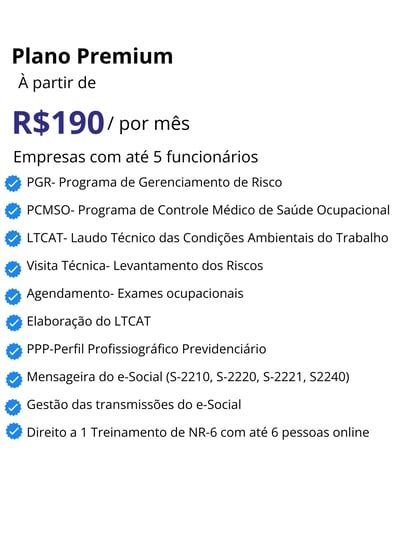 Plano Premium
À partir de
R$190 / por mês
Empresas com até 5 funcionários
PGR- Programa de Gerenciamento de Risco
PCMSO- Programa de Controle Médico de Saúde Ocupacional
LTCAT- Laudo Técnico das Condições Ambientais do Trabalho
Visita Técnica- Levantamento dos Riscos
Agendamento- Exames ocupacionais
Elaboração do LTCAT
PPP-Perfil Profissiográfico Previdenciário
Mensageira do e-Social (S-2210, S-2220, S-2221, S2240)
Gestão das transmissões do e-Social
Direito a 1 Treinamento de NR-6 com até 6 pessoas online